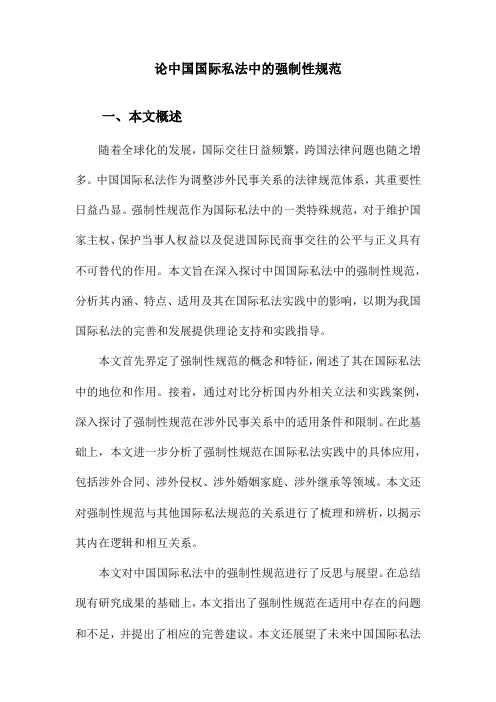 论中国国际私法中的强制性规范

一、本文概述

随着全球化的发展，国际交往日益频繁，跨国法律问题也随之增多。中国国际私法作为调整涉外民事关系的法律规范体系，其重要性日益凸显。强制性规范作为国际私法中的一类特殊规范，对于维护国家主权、保护当事人权益以及促进国际民商事交往的公平与正义具有不可替代的作用。本文旨在深入探讨中国国际私法中的强制性规范，分析其内涵、特点、适用及其在国际私法实践中的影响，以期为我国国际私法的完善和发展提供理论支持和实践指导。

本文首先界定了强制性规范的概念和特征，阐述了其在国际私法中的地位和作用。接着，通过对比分析国内外相关立法和实践案例，深入探讨了强制性规范在涉外民事关系中的适用条件和限制。在此基础上，本文进一步分析了强制性规范在国际私法实践中的具体应用，包括涉外合同、涉外侵权、涉外婚姻家庭、涉外继承等领域。本文还对强制性规范与其他国际私法规范的关系进行了梳理和辨析，以揭示其内在逻辑和相互关系。

本文对中国国际私法中的强制性规范进行了反思与展望。在总结现有研究成果的基础上，本文指出了强制性规范在适用中存在的问题和不足，并提出了相应的完善建议。本文还展望了未来中国国际私法